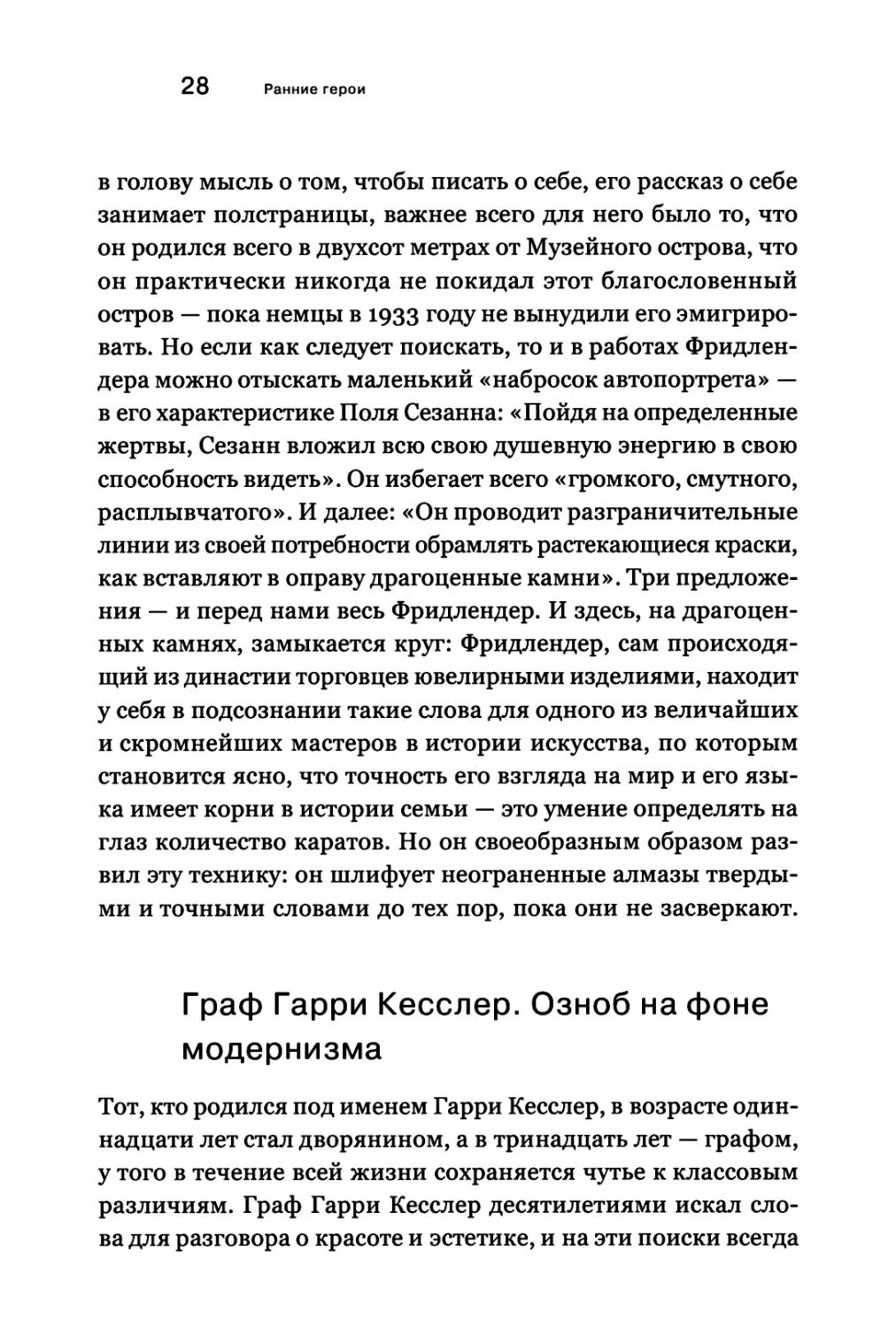 28 Ранние герои

в голову мысль о том, чтобы писать о себе, его рассказ о себе занимает полстраницы, важнее всего для него было то, что он родился всего в двухсот метрах от Музейного острова, что он практически никогда не покидал этот благословенный остров — пока немцы в 1933 году не вынудили его эмигрировать. Но если как следует поискать, то и в работах Фридлендера можно отыскать маленький «набросок автопортрета» — в его характеристике Поля Сезанна: «Пойдя на определенные жертвы, Сезанн вложил всю свою душевную энергию в свою способность видеть». Он избегает всего «громкого, смутного, расплывчатого». И далее: «Он проводит разграничительные линии из своей потребности обрамлять растекающиеся краски, как вставляют в оправу драгоценные камни». Три предложения — и перед нами весь Фридлендер. И здесь, на драгоценных камнях, замыкается круг: Фридлендер, сам происходящий из династии торговцев ювелирными изделиями, находит у себя в подсознании такие слова для одного из величайших и скромнейших мастеров в истории искусства, по которым становится ясно, что точность его взгляда на мир и его языка имеет корни в истории семьи — это умение определять на глаз количество каратов. Но он своеобразным образом развил эту технику: он шлифует неограненные алмазы твердыми и точными словами до тех пор, пока они не засверкают.

Граф Гарри Кесслер. Озноб на фоне модернизма

Тот, кто родился под именем Гарри Кесслер, в возрасте одиннадцати лет стал дворянином, а в тринадцать лет — графом, у того в течение всей жизни сохраняется чутье к классовым различиям. Граф Гарри Кесслер десятилетиями искал слова для разговора о красоте и эстетике, и на эти поиски всегда